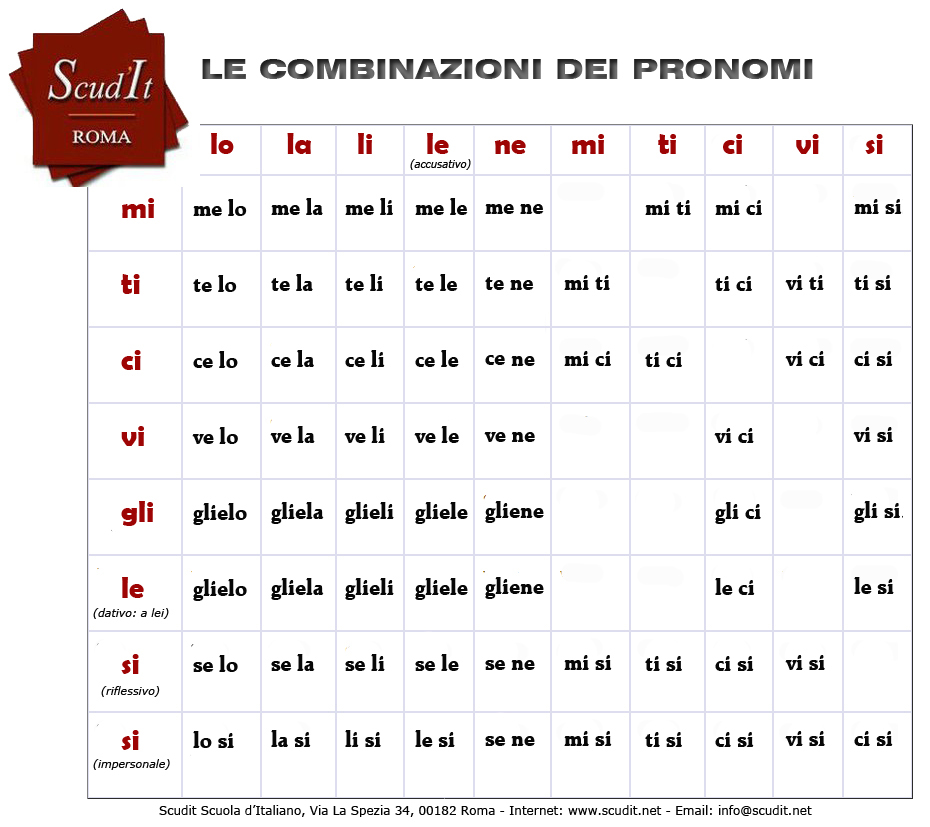 ScudIt
ROMA

LE COMBINAZIONI DEI PRONOMI

| | lo | la | li | le (accusativo) | ne | mi | ti | ci | vi | si |
|---|---|---|---|---|---|---|---|---|---|---|
| mi | me lo | me la | me li | me le | me ne | | mi ti | mi ci | | mi si |
| ti | te lo | te la | te li | te le | te ne | mi ti | | ti ci | vi ti | ti si |
| ci | ce lo | ce la | ce li | ce le | ce ne | mi ci | ti ci | | vi ci | ci si |
| vi | ve lo | ve la | ve li | ve le | ve ne | | | vi ci | | vi si |
| gli | glielo | gliela | glieli | gliele | gliene | | | gli ci | | gli si |
| le (dativo: a lei) | glielo | gliela | glieli | gliele | gliene | | | le ci | | le si |
| si (riflessivo) | se lo | se la | se li | se le | se ne | mi si | ti si | ci si | vi si | |
| si (impersonale) | lo si | la si | li si | le si | se ne | mi si | ti si | ci si | vi si | ci si |

Scudit Scuola d'Italiano, Via La Spezia 34, 00182 Roma - Internet: www.scudit.net - Email: info@scudit.net